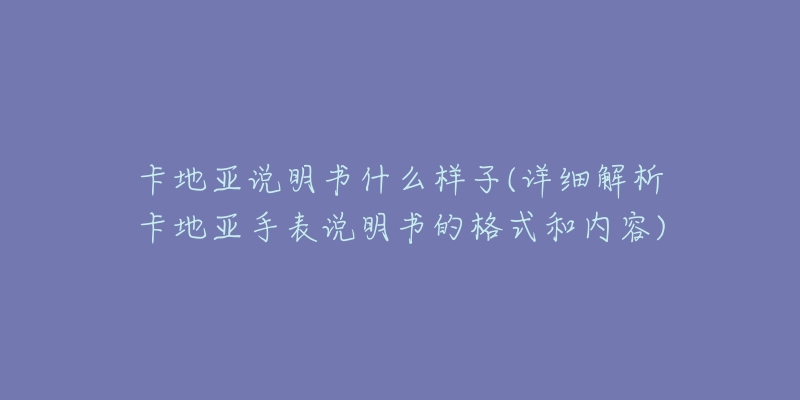 卡地亚说明书什么样子(详细解析卡地亚手表说明书的格式和内容)